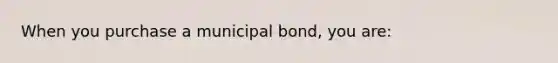 When you purchase a municipal bond, you are: